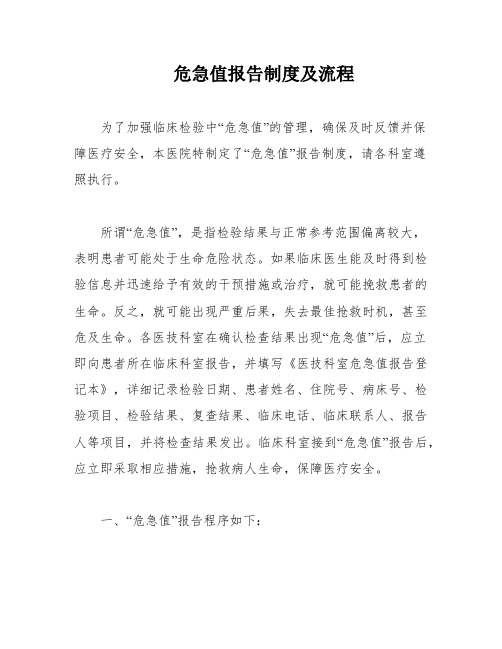 危急值报告制度及流程

为了加强临床检验中“危急值”的管理，确保及时反馈并保障医疗安全，本医院特制定了“危急值”报告制度，请各科室遵照执行。

所谓“危急值”，是指检验结果与正常参考范围偏离较大，表明患者可能处于生命危险状态。如果临床医生能及时得到检验信息并迅速给予有效的干预措施或治疗，就可能挽救患者的生命。反之，就可能出现严重后果，失去最佳抢救时机，甚至危及生命。各医技科室在确认检查结果出现“危急值”后，应立即向患者所在临床科室报告，并填写《医技科室危急值报告登记本》，详细记录检验日期、患者姓名、住院号、病床号、检验项目、检验结果、复查结果、临床电话、临床联系人、报告人等项目，并将检查结果发出。临床科室接到“危急值”报告后，应立即采取相应措施，抢救病人生命，保障医疗安全。

一、“危急值”报告程序如下：